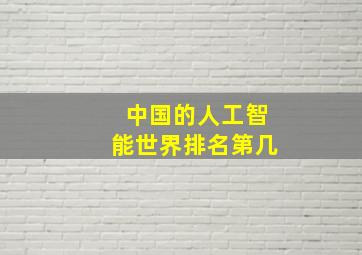 中国的人工智能世界排名第几